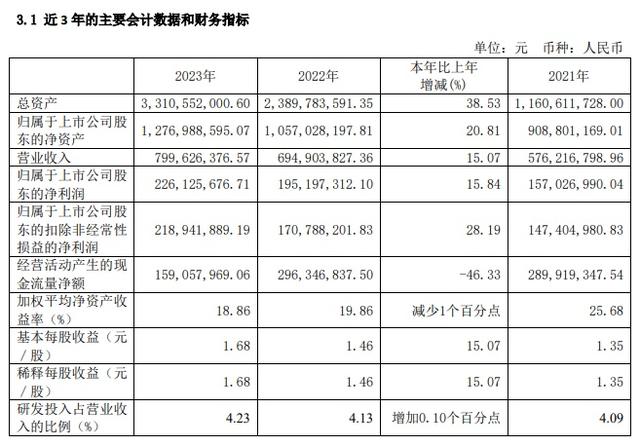 3.1 近3年的主要会计数据和财务指标

单位：元 币种：人民币

| | 2023年 | 2022年 | 本年比上年增减(%) | 2021年 |
|---|---|---|---|---|
| 总资产 | 3,310,552,000.60 | 2,389,783,591.35 | 38.53 | 1,160,611,728.00 |
| 归属于上市公司股东的净资产 | 1,276,988,595.07 | 1,057,028,197.81 | 20.81 | 908,801,169.01 |
| 营业收入 | 799,626,376.57 | 694,903,827.36 | 15.07 | 576,216,798.96 |
| 归属于上市公司股东的净利润 | 226,125,676.71 | 195,197,312.10 | 15.84 | 157,026,990.04 |
| 归属于上市公司股东的扣除非经常性损益的净利润 | 218,941,889.19 | 170,788,201.83 | 28.19 | 147,404,980.83 |
| 经营活动产生的现金流量净额 | 159,057,969.06 | 296,346,837.50 | -46.33 | 289,919,347.54 |
| 加权平均净资产收益率（%） | 18.86 | 19.86 | 减少1个百分点 | 25.68 |
| 基本每股收益（元／股） | 1.68 | 1.46 | 15.07 | 1.35 |
| 稀释每股收益（元／股） | 1.68 | 1.46 | 15.07 | 1.35 |
| 研发投入占营业收入的比例（%） | 4.23 | 4.13 | 增加0.10个百分点 | 4.09 |